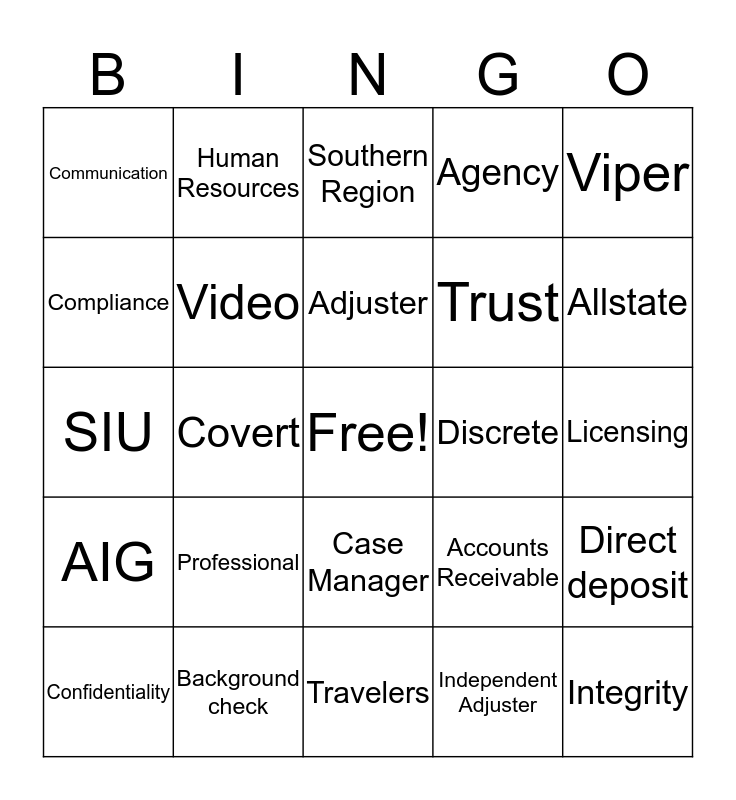 | B | I | N | G | O |
|---|---|---|---|---|
| Communication | Human Resources | Southern Region | Agency | Viper |
| Compliance | Video | Adjuster | Trust | Allstate |
| SIU | Covert | Free! | Discrete | Licensing |
| AIG | Professional | Case Manager | Accounts Receivable | Direct deposit |
| Confidentiality | Background check | Travelers | Independent Adjuster | Integrity |